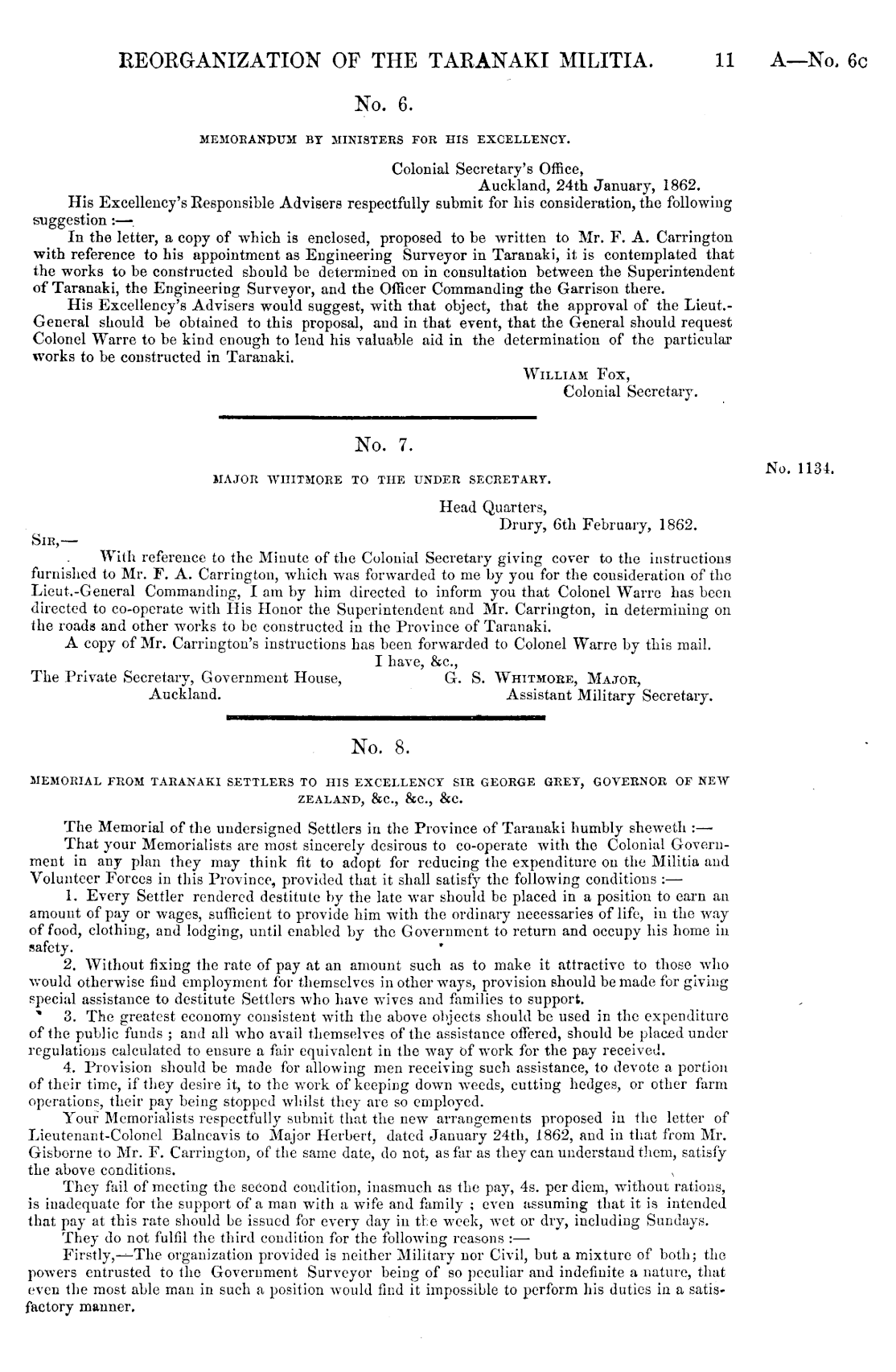 REORGANIZATION OF THE TARANAKI MILITIA. 11 A—No. 6c

No. 6.

MEMORANDUM BY MINISTERS FOR HIS EXCELLENCY.

Colonial Secretary's Office,
Auckland, 24th January, 1862.

His Excellency's Responsible Advisers respectfully submit for his consideration, the following suggestion :—

In the letter, a copy of which is enclosed, proposed to be written to Mr. F. A. Carrington with reference to his appointment as Engineering Surveyor in Taranaki, it is contemplated that the works to be constructed should be determined on in consultation between the Superintendent of Taranaki, the Engineering Surveyor, and the Officer Commanding the Garrison there.

His Excellency's Advisers would suggest, with that object, that the approval of the Lieut.-General should be obtained to this proposal, and in that event, that the General should request Colonel Warre to be kind enough to lend his valuable aid in the determination of the particular works to be constructed in Taranaki.

WILLIAM FOX,
Colonial Secretary.

No. 7.

MAJOR WHITMORE TO THE UNDER SECRETARY.

No. 1134.

Head Quarters,
Drury, 6th February, 1862.

SIR,—

With reference to the Minute of the Colonial Secretary giving cover to the instructions furnished to Mr. F. A. Carrington, which was forwarded to me by you for the consideration of the Lieut.-General Commanding, I am by him directed to inform you that Colonel Warre has been directed to co-operate with His Honor the Superintendent and Mr. Carrington, in determining on the roads and other works to be constructed in the Province of Taranaki.

A copy of Mr. Carrington's instructions has been forwarded to Colonel Warre by this mail.

I have, &c.,
G. S. WHITMORE, MAJOR,
Assistant Military Secretary.

The Private Secretary, Government House,
Auckland.

No. 8.

MEMORIAL FROM TARANAKI SETTLERS TO HIS EXCELLENCY SIR GEORGE GREY, GOVERNOR OF NEW ZEALAND, &c., &c., &c.

The Memorial of the undersigned Settlers in the Province of Taranaki humbly sheweth :—

That your Memorialists are most sincerely desirous to co-operate with the Colonial Government in any plan they may think fit to adopt for reducing the expenditure on the Militia and Volunteer Forces in this Province, provided that it shall satisfy the following conditions :—

1. Every Settler rendered destitute by the late war should be placed in a position to earn an amount of pay or wages, sufficient to provide him with the ordinary necessaries of life, in the way of food, clothing, and lodging, until enabled by the Government to return and occupy his home in safety.

2. Without fixing the rate of pay at an amount such as to make it attractive to those who would otherwise find employment for themselves in other ways, provision should be made for giving special assistance to destitute Settlers who have wives and families to support.

3. The greatest economy consistent with the above objects should be used in the expenditure of the public funds ; and all who avail themselves of the assistance offered, should be placed under regulations calculated to ensure a fair equivalent in the way of work for the pay received.

4. Provision should be made for allowing men receiving such assistance, to devote a portion of their time, if they desire it, to the work of keeping down weeds, cutting hedges, or other farm operations, their pay being stopped whilst they are so employed.

Your Memorialists respectfully submit that the new arrangements proposed in the letter of Lieutenant-Colonel Balneavis to Major Herbert, dated January 24th, 1862, and in that from Mr. Gisborne to Mr. F. Carrington, of the same date, do not, as far as they can understand them, satisfy the above conditions.

They fail of meeting the second condition, inasmuch as the pay, 4s. per diem, without rations, is inadequate for the support of a man with a wife and family ; even assuming that it is intended that pay at this rate should be issued for every day in the week, wet or dry, including Sundays.

They do not fulfil the third condition for the following reasons :—

Firstly,—The organization provided is neither Military nor Civil, but a mixture of both; the powers entrusted to the Government Surveyor being of so peculiar and indefinite a nature, that even the most able man in such a position would find it impossible to perform his duties in a satisfactory manner.